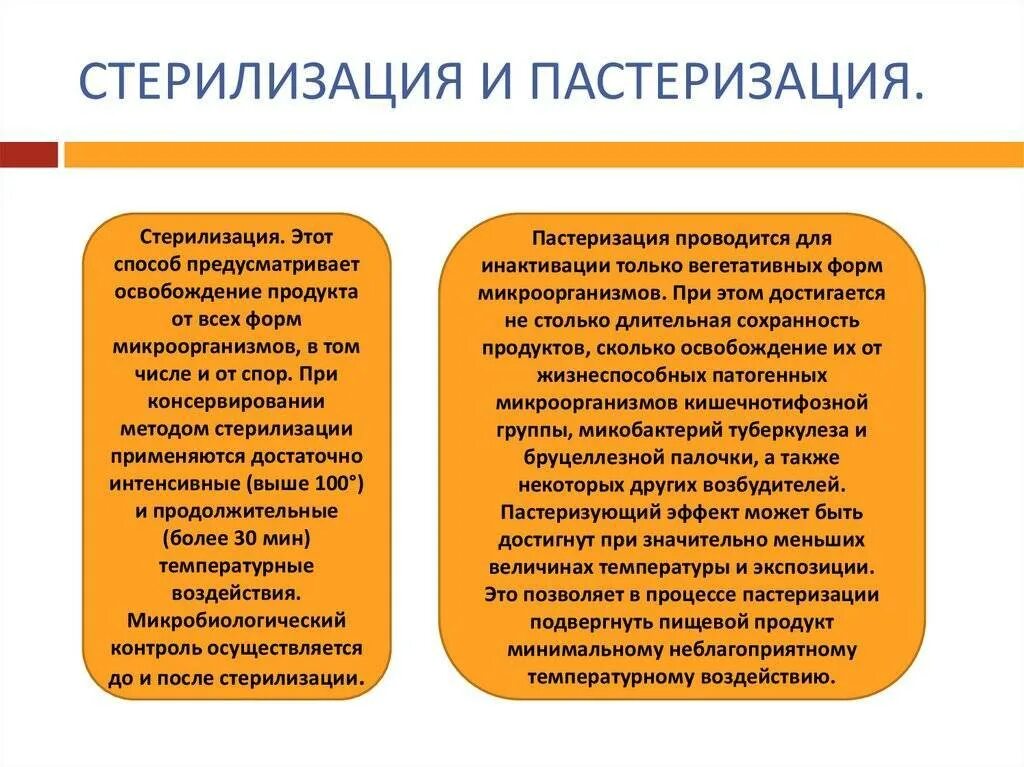 СТЕРИЛИЗАЦИЯ И ПАСТЕРИЗАЦИЯ.

Стерилизация. Этот способ предусматривает освобождение продукта от всех форм микроорганизмов, в том числе и от спор. При консервировании методом стерилизации применяются достаточно интенсивные (выше 100°) и продолжительные (более 30 мин) температурные воздействия. Микробиологический контроль осуществляется до и после стерилизации.

Пастеризация проводится для инактивации только вегетативных форм микроорганизмов. При этом достигается не столько длительная сохранность продуктов, сколько освобождение их от жизнеспособных патогенных микроорганизмов кишечнотифозной группы, микобактерий туберкулеза и бруцеллезной палочки, а также некоторых других возбудителей. Пастеризующий эффект может быть достигнут при значительно меньших величинах температуры и экспозиции. Это позволяет в процессе пастеризации подвергнуть пищевой продукт минимальному неблагоприятному температурному воздействию.